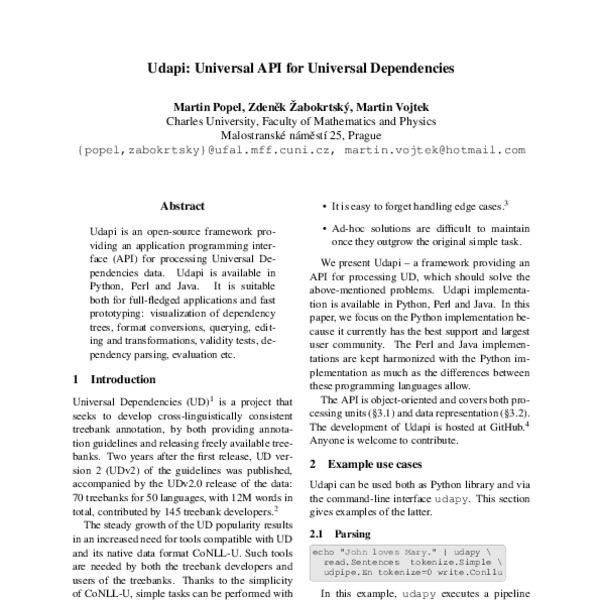 Udapi: Universal API for Universal Dependencies

Martin Popel, Zdeněk Žabokrtský, Martin Vojtek
Charles University, Faculty of Mathematics and Physics
Malostranské náměstí 25, Prague
{popel,zabokrtsky}@ufal.mff.cuni.cz, martin.vojtek@hotmail.com

Abstract

Udapi is an open-source framework providing an application programming interface (API) for processing Universal Dependencies data. Udapi is available in Python, Perl and Java. It is suitable both for full-fledged applications and fast prototyping: visualization of dependency trees, format conversions, querying, editing and transformations, validity tests, dependency parsing, evaluation etc.

1 Introduction

Universal Dependencies (UD)$^1$ is a project that seeks to develop cross-linguistically consistent treebank annotation, by both providing annotation guidelines and releasing freely available treebanks. Two years after the first release, UD version 2 (UDv2) of the guidelines was published, accompanied by the UDv2.0 release of the data: 70 treebanks for 50 languages, with 12M words in total, contributed by 145 treebank developers.$^2$

The steady growth of the UD popularity results in an increased need for tools compatible with UD and its native data format CoNLL-U. Such tools are needed by both the treebank developers and users of the treebanks. Thanks to the simplicity of CoNLL-U, simple tasks can be performed with

• It is easy to forget handling edge cases.$^3$

• Ad-hoc solutions are difficult to maintain once they outgrow the original simple task.

We present Udapi – a framework providing an API for processing UD, which should solve the above-mentioned problems. Udapi implementation is available in Python, Perl and Java. In this paper, we focus on the Python implementation because it currently has the best support and largest user community. The Perl and Java implementations are kept harmonized with the Python implementation as much as the differences between these programming languages allow.

The API is object-oriented and covers both processing units (§3.1) and data representation (§3.2). The development of Udapi is hosted at GitHub.$^4$ Anyone is welcome to contribute.

2 Example use cases

Udapi can be used both as Python library and via the command-line interface udapy. This section gives examples of the latter.

2.1 Parsing

echo "John loves Mary." | udapy \
  read.Sentences tokenize.Simple \
  udpipe.En tokenize=0 write.Conllu

In this example, udapy executes a pipeline